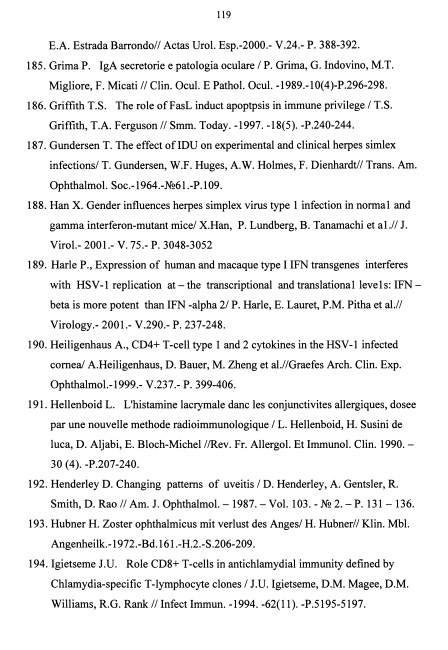 119

E.A. Estrada Barrondo// Actas Urol. Esp.-2000.- V.24.- P. 388-392.

185. Grima P. IgA secretorie e patologia oculare / P. Grima, G. Indovino, M.T. Migliore, F. Micati // Clin. Ocul. E Pathol. Ocul. -1989.-10(4)-P.296-298.

186. Griffith T.S. The role of FasL induct apoptpsis in immune privilege / T.S. Griffith, T.A. Ferguson // Smm. Today. -1997. -18(5). -P.240-244.

187. Gundersen T. The effect of IDU on experimental and clinical herpes simlex infections/ T. Gundersen, W.F. Huges, A.W. Holmes, F. Dienhardt// Trans. Am. Ophthalmol. Soc.-1964.-№61.-P.109.

188. Han X. Gender influences herpes simplex virus type 1 infection in normal and gamma interferon-mutant mice/ X.Han, P. Lundberg, B. Tanamachi et al.// J. Virol.- 2001.- V. 75.- P. 3048-3052

189. Harle P., Expression of human and macaque type I IFN transgenes interferes with HSV-1 replication at – the transcriptional and translational levels: IFN – beta is more potent than IFN -alpha 2/ P. Harle, E. Lauret, P.M. Pitha et al.// Virology.- 2001.- V.290.- P. 237-248.

190. Heiligenhaus A., CD4+ T-cell type 1 and 2 cytokines in the HSV-1 infected cornea/ A.Heiligenhaus, D. Bauer, M. Zheng et al.//Graefes Arch. Clin. Exp. Ophthalmol.-1999.- V.237.- P. 399-406.

191. Hellenboid L. L'histamine lacrymale danc les conjunctivites allergiques, dosee par une nouvelle methode radioimmunologique / L. Hellenboid, H. Susini de luca, D. Aljabi, E. Bloch-Michel //Rev. Fr. Allergol. Et Immunol. Clin. 1990. – 30 (4). -P.207-240.

192. Henderley D. Changing patterns of uveitis / D. Henderley, A. Gentsler, R. Smith, D. Rao // Am. J. Ophthalmol. – 1987. – Vol. 103. - № 2. – P. 131 – 136.

193. Hubner H. Zoster ophthalmicus mit verlust des Anges/ H. Hubner// Klin. Mbl. Angenheilk.-1972.-Bd.161.-H.2.-S.206-209.

194. Igietseme J.U. Role CD8+ T-cells in antichlamydial immunity defined by Chlamydia-specific T-lymphocyte clones / J.U. Igietseme, D.M. Magee, D.M. Williams, R.G. Rank // Infect Immun. -1994. -62(11). -P.5195-5197.